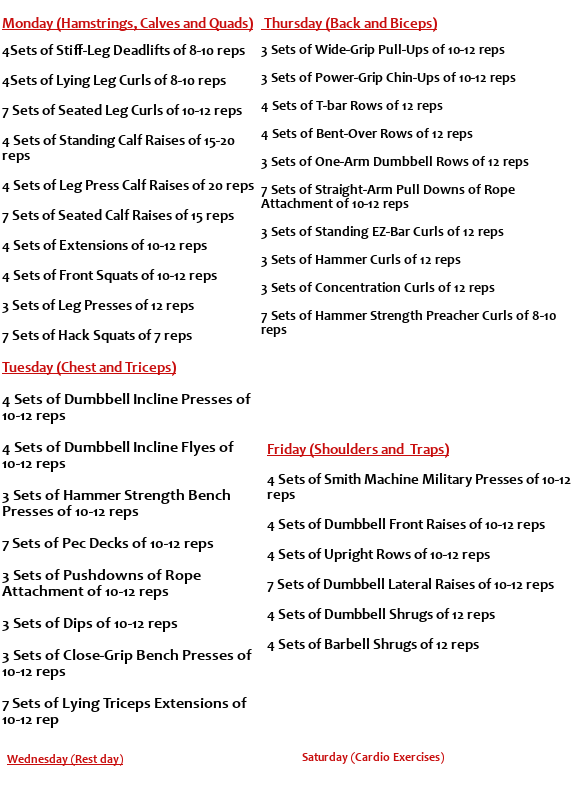 Monday (Hamstrings, Calves and Quads)

4Sets of Stiff-Leg Deadlifts of 8-10 reps

4Sets of Lying Leg Curls of 8-10 reps

7 Sets of Seated Leg Curls of 10-12 reps

4 Sets of Standing Calf Raises of 15-20 reps

4 Sets of Leg Press Calf Raises of 20 reps

7 Sets of Seated Calf Raises of 15 reps

4 Sets of Extensions of 10-12 reps

4 Sets of Front Squats of 10-12 reps

3 Sets of Leg Presses of 12 reps

7 Sets of Hack Squats of 7 reps

Tuesday (Chest and Triceps)

4 Sets of Dumbbell Incline Presses of 10-12 reps

4 Sets of Dumbbell Incline Flyes of 10-12 reps

3 Sets of Hammer Strength Bench Presses of 10-12 reps

7 Sets of Pec Decks of 10-12 reps

3 Sets of Pushdowns of Rope Attachment of 10-12 reps

3 Sets of Dips of 10-12 reps

3 Sets of Close-Grip Bench Presses of 10-12 reps

7 Sets of Lying Triceps Extensions of 10-12 rep

Wednesday (Rest day)

Thursday (Back and Biceps)

3 Sets of Wide-Grip Pull-Ups of 10-12 reps

3 Sets of Power-Grip Chin-Ups of 10-12 reps

4 Sets of T-bar Rows of 12 reps

4 Sets of Bent-Over Rows of 12 reps

3 Sets of One-Arm Dumbbell Rows of 12 reps

7 Sets of Straight-Arm Pull Downs of Rope Attachment of 10-12 reps

3 Sets of Standing EZ-Bar Curls of 12 reps

3 Sets of Hammer Curls of 12 reps

3 Sets of Concentration Curls of 12 reps

7 Sets of Hammer Strength Preacher Curls of 8-10 reps

Friday (Shoulders and Traps)

4 Sets of Smith Machine Military Presses of 10-12 reps

4 Sets of Dumbbell Front Raises of 10-12 reps

4 Sets of Upright Rows of 10-12 reps

7 Sets of Dumbbell Lateral Raises of 10-12 reps

4 Sets of Dumbbell Shrugs of 12 reps

4 Sets of Barbell Shrugs of 12 reps

Saturday (Cardio Exercises)